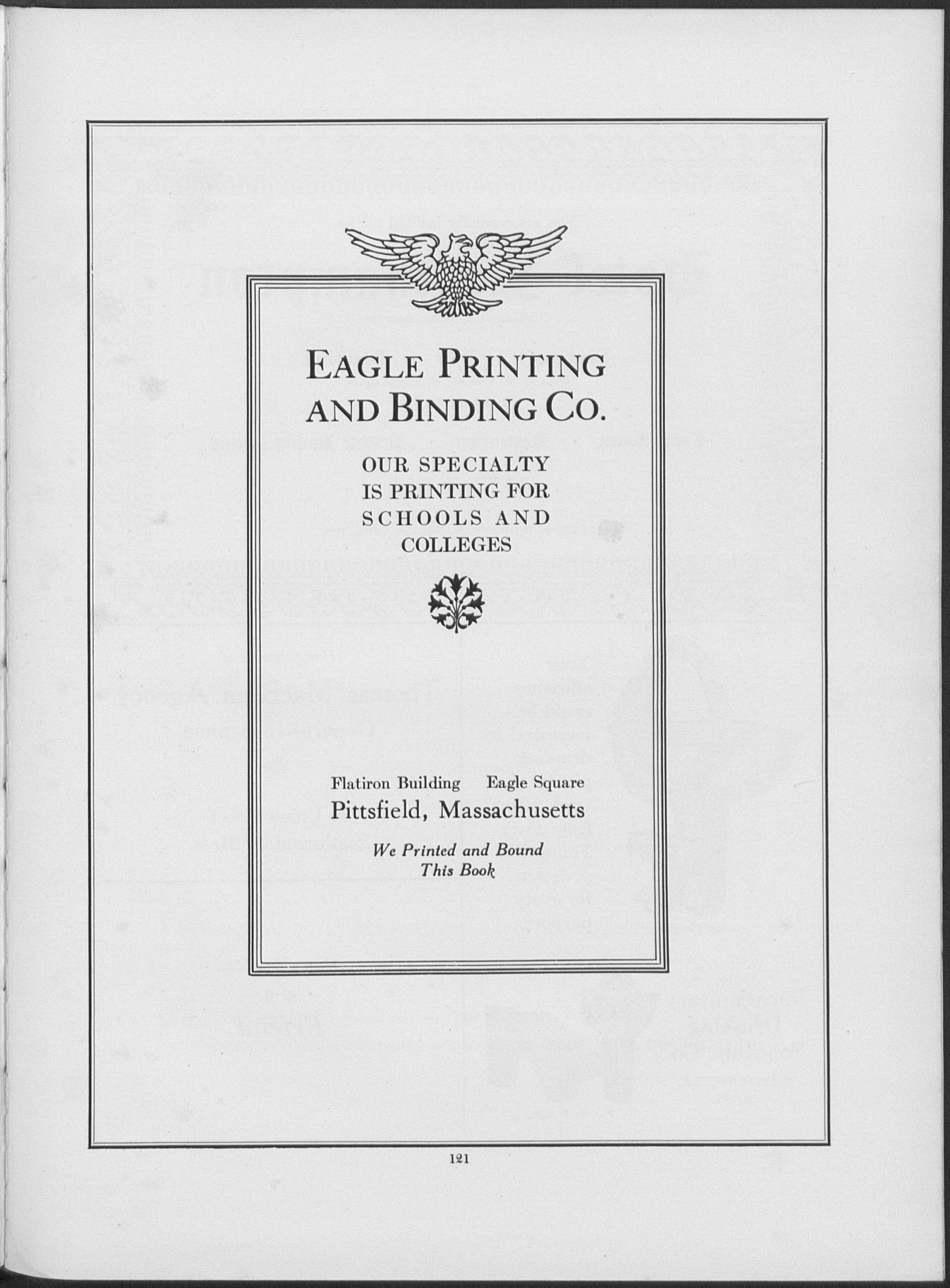 EAGLE PRINTING AND BINDING CO.

OUR SPECIALTY IS PRINTING FOR SCHOOLS AND COLLEGES

Flatiron Building Eagle Square
Pittsfield, Massachusetts

We Printed and Bound This Book

121